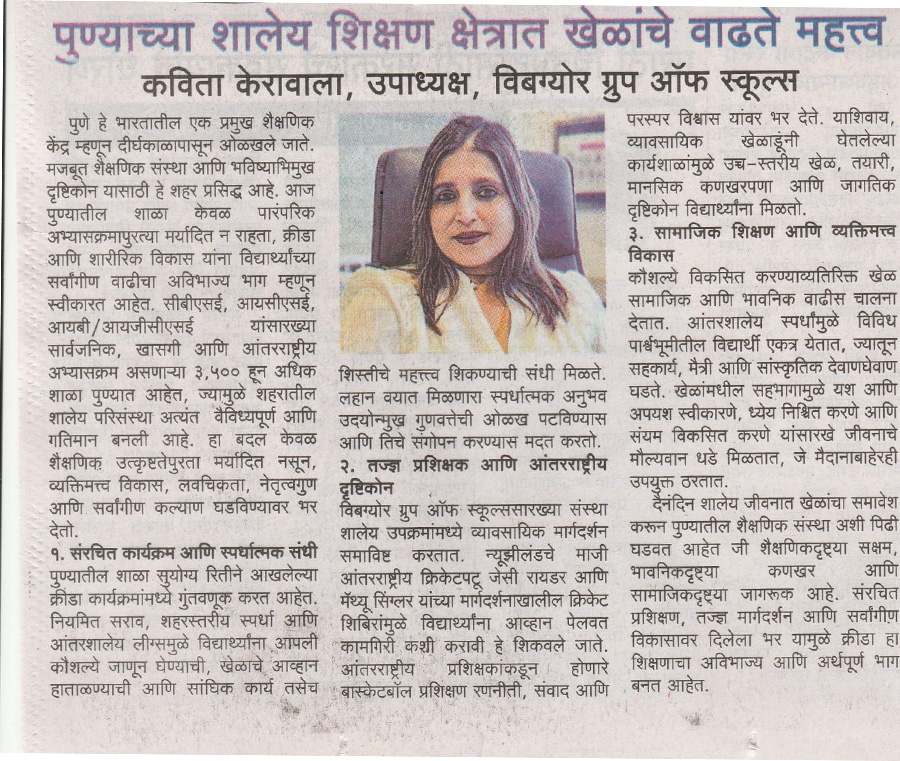 पुण्याच्या शालेय शिक्षण क्षेत्रात खेळांचे वाढते महत्त्व

कविता केरावाला, उपाध्यक्ष, विबग्योर ग्रुप ऑफ स्कूल्स

पुणे हे भारतातील एक प्रमुख शैक्षणिक केंद्र म्हणून दीर्घकाळापासून ओळखले जाते. मजबूत शैक्षणिक संस्था आणि भविष्याभिमुख दृष्टिकोन यासाठी हे शहर प्रसिद्ध आहे. आज पुण्यातील शाळा केवळ पारंपरिक अभ्यासक्रमापुरत्या मर्यादित न राहता, क्रीडा आणि शारीरिक विकास यांना विद्यार्थ्यांच्या सर्वांगीण वाढीचा अविभाज्य भाग म्हणून स्वीकारत आहेत. सीबीएसई, आयसीएसई, आयबी/आयजीसीएसई यांसारख्या सार्वजनिक, खासगी आणि आंतरराष्ट्रीय अभ्यासक्रम असणाऱ्या ३,५०० हून अधिक शाळा पुण्यात आहेत, ज्यामुळे शहरातील शालेय परिसंस्था अत्यंत वैविध्यपूर्ण आणि गतिमान बनली आहे. हा बदल केवळ शैक्षणिक उत्कृष्टतेपुरता मर्यादित नसून, व्यक्तिमत्त्व विकास, लवचिकता, नेतृत्वगुण आणि सर्वांगीण कल्याण घडविण्यावर भर देतो.

१. संरचित कार्यक्रम आणि स्पर्धात्मक संधी

पुण्यातील शाळा सुयोग्य रितीने आखलेल्या क्रीडा कार्यक्रमांमध्ये गुंतवणूक करत आहेत. नियमित सराव, शहरस्तरीय स्पर्धा आणि आंतरशालेय लीग्समुळे विद्यार्थ्यांना आपली कौशल्ये जाणून घेण्याची, खेळाचे आव्हान हाताळण्याची आणि सांघिक कार्य तसेच शिस्तीचे महत्त्व शिकण्याची संधी मिळते. लहान वयात मिळणारा स्पर्धात्मक अनुभव उदयोन्मुख गुणवत्तेची ओळख पटविण्यास आणि तिचे संगोपन करण्यास मदत करतो.

२. तज्ज्ञ प्रशिक्षक आणि आंतरराष्ट्रीय दृष्टिकोन

विबग्योर ग्रुप ऑफ स्कूल्ससारख्या संस्था शालेय उपक्रमांमध्ये व्यावसायिक मार्गदर्शन समाविष्ट करतात. न्यूझीलंडचे माजी आंतरराष्ट्रीय क्रिकेटपटू जेसी रायडर आणि मॅथ्यू सिंग्लर यांच्या मार्गदर्शनाखालील क्रिकेट शिबिरांमुळे विद्यार्थ्यांना आव्हान पेलवत कामगिरी कशी करावी हे शिकवले जाते. आंतरराष्ट्रीय प्रशिक्षकांकडून होणारे बास्केटबॉल प्रशिक्षण रणनीती, संवाद आणि परस्पर विश्वास यांवर भर देते. याशिवाय, व्यावसायिक खेळाडूंनी घेतलेल्या कार्यशाळांमुळे उच्च-स्तरीय खेळ, तयारी, मानसिक कणखरपणा आणि जागतिक दृष्टिकोन विद्यार्थ्यांना मिळतो.

३. सामाजिक शिक्षण आणि व्यक्तिमत्त्व विकास

कौशल्ये विकसित करण्याव्यतिरिक्त खेळ सामाजिक आणि भावनिक वाढीस चालना देतात. आंतरशालेय स्पर्धांमुळे विविध पार्श्वभूमीतील विद्यार्थी एकत्र येतात, ज्यातून सहकार्य, मैत्री आणि सांस्कृतिक देवाणघेवाण घडते. खेळांमधील सहभागामुळे यश आणि अपयश स्वीकारणे, ध्येय निश्चित करणे आणि संयम विकसित करणे यांसारखे जीवनाचे मौल्यवान धडे मिळतात, जे मैदानाबाहेरही उपयुक्त ठरतात.

दैनंदिन शालेय जीवनात खेळांचा समावेश करून पुण्यातील शैक्षणिक संस्था अशी पिढी घडवत आहेत जी शैक्षणिकदृष्ट्या सक्षम, भावनिकदृष्ट्या कणखर आणि सामाजिकदृष्ट्या जागरूक आहे. संरचित प्रशिक्षण, तज्ज्ञ मार्गदर्शन आणि सर्वांगीण विकासावर दिलेला भर यामुळे क्रीडा हा शिक्षणाचा अविभाज्य आणि अर्थपूर्ण भाग बनत आहेत.